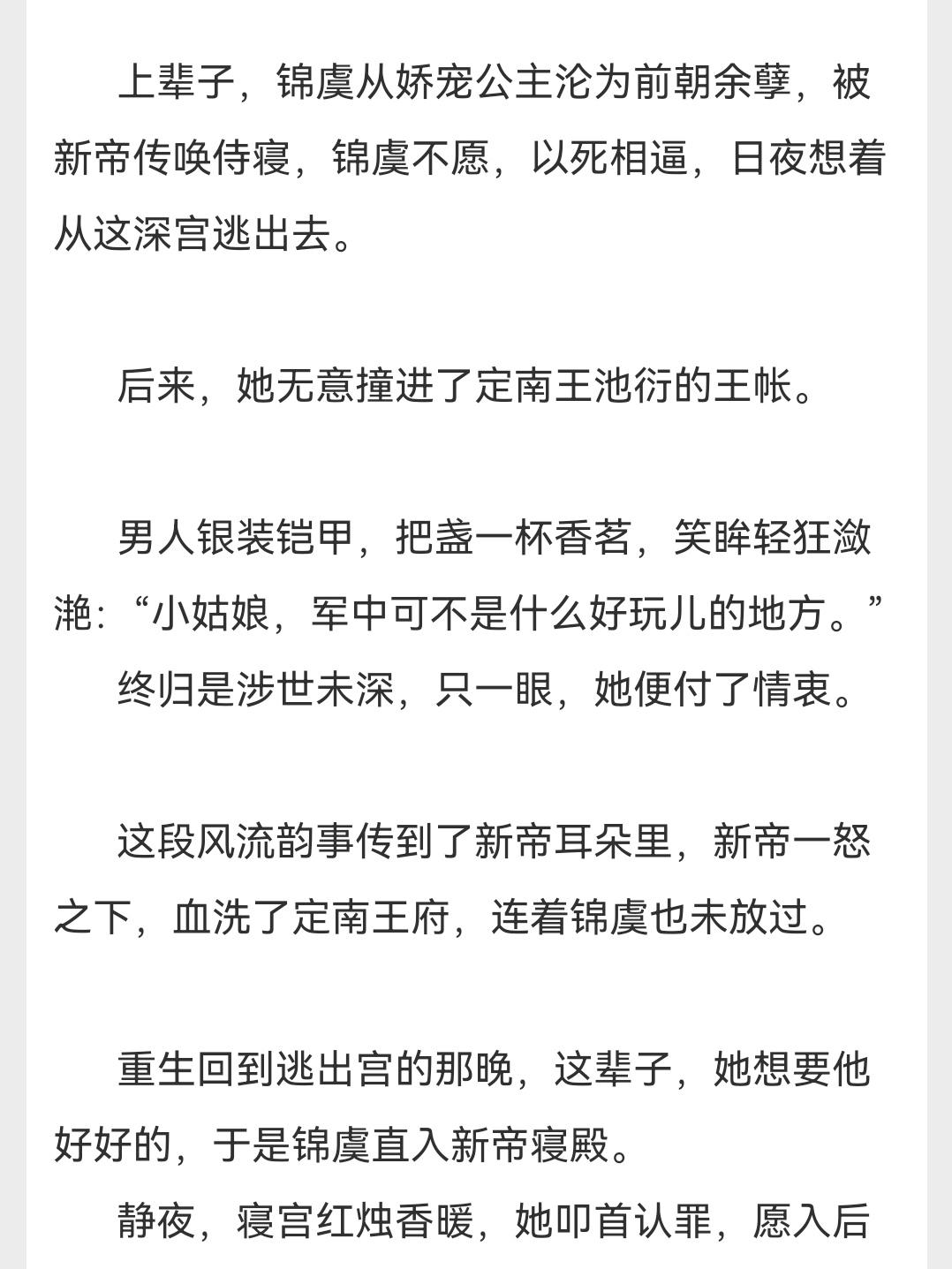 上辈子，锦虞从娇宠公主沦为前朝余孽，被新帝传唤侍寝，锦虞不愿，以死相逼，日夜想着从这深宫逃出去。

后来，她无意撞进了定南王池衍的王帐。

男人银装铠甲，把盏一杯香茗，笑眸轻狂潋滟：“小姑娘，军中可不是什么好玩儿的地方。”

终归是涉世未深，只一眼，她便付了情衷。

这段风流韵事传到了新帝耳朵里，新帝一怒之下，血洗了定南王府，连着锦虞也未放过。

重生回到逃出宫的那晚，这辈子，她想要他好好的，于是锦虞直入新帝寝殿。

静夜，寝宫红烛香暖，她叩首认罪，愿入后